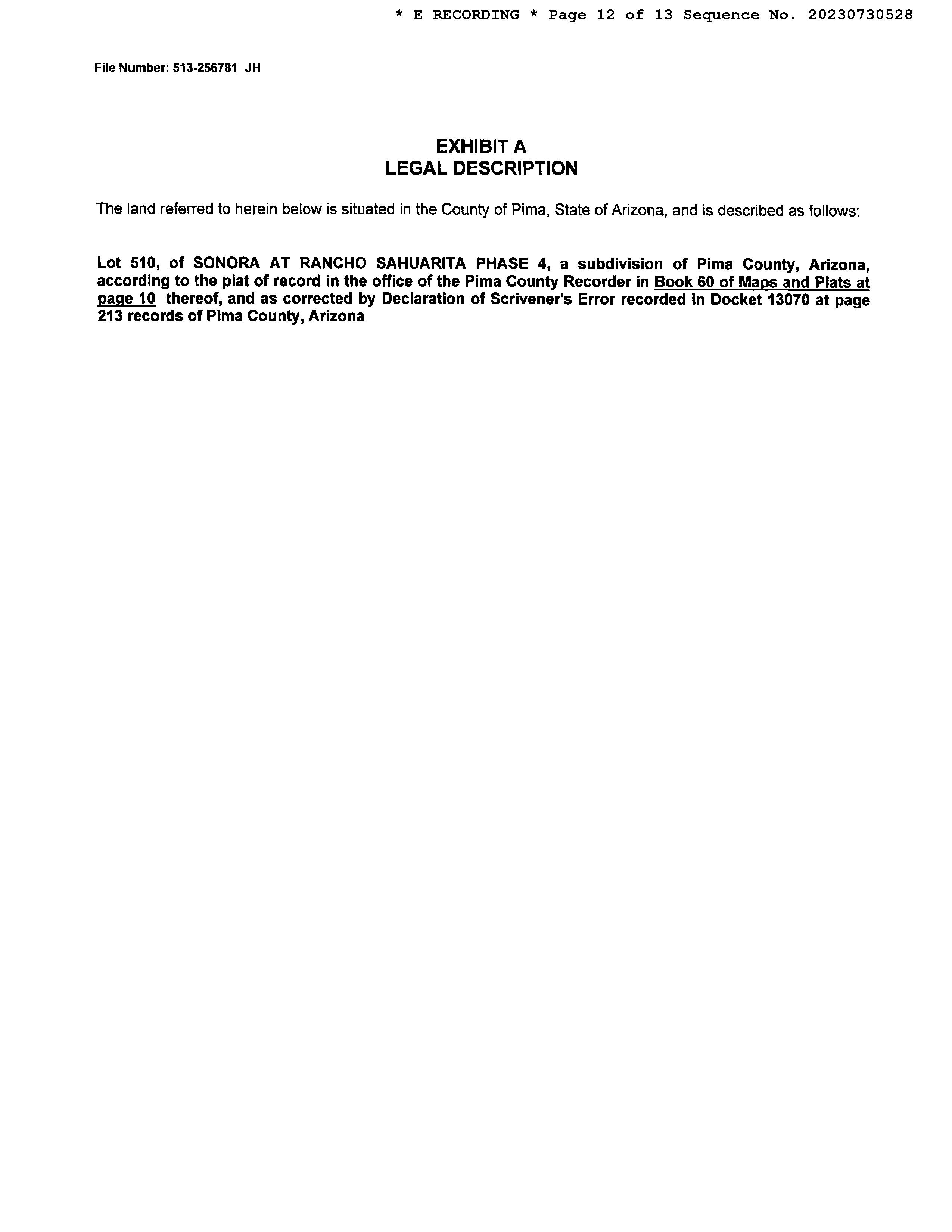 * E RECORDING * Page 12 of 13 Sequence No. 20230730528

File Number: 513-256781 JH

EXHIBIT A
LEGAL DESCRIPTION

The land referred to herein below is situated in the County of Pima, State of Arizona, and is described as follows:

Lot 510, of SONORA AT RANCHO SAHUARITA PHASE 4, a subdivision of Pima County, Arizona, according to the plat of record in the office of the Pima County Recorder in Book 60 of Maps and Plats at page 10 thereof, and as corrected by Declaration of Scrivener's Error recorded in Docket 13070 at page 213 records of Pima County, Arizona